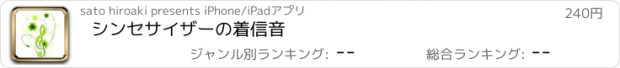 sato hiroaki presents iPhone/iPadアプリ

240円

シンセサイザーの着信音

ジャンル別ランキング: --

総合ランキング: --